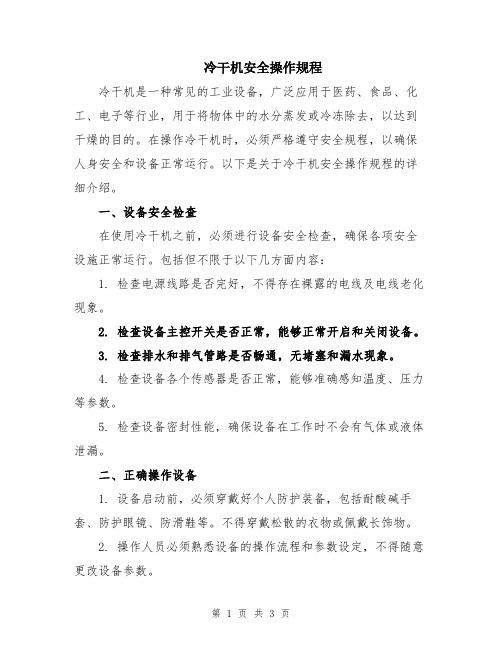 冷干机安全操作规程

冷干机是一种常见的工业设备，广泛应用于医药、食品、化工、电子等行业，用于将物体中的水分蒸发或冷冻除去，以达到干燥的目的。在操作冷干机时，必须严格遵守安全规程，以确保人身安全和设备正常运行。以下是关于冷干机安全操作规程的详细介绍。

一、设备安全检查

在使用冷干机之前，必须进行设备安全检查，确保各项安全设施正常运行。包括但不限于以下几方面内容：

1. 检查电源线路是否完好，不得存在裸露的电线及电线老化现象。

2. 检查设备主控开关是否正常，能够正常开启和关闭设备。

3. 检查排水和排气管路是否畅通，无堵塞和漏水现象。

4. 检查设备各个传感器是否正常，能够准确感知温度、压力等参数。

5. 检查设备密封性能，确保设备在工作时不会有气体或液体泄漏。

二、正确操作设备

1. 设备启动前，必须穿戴好个人防护装备，包括耐酸碱手套、防护眼镜、防滑鞋等。不得穿戴松散的衣物或佩戴长饰物。

2. 操作人员必须熟悉设备的操作流程和参数设定，不得随意更改设备参数。

第 1 页 共 3 页